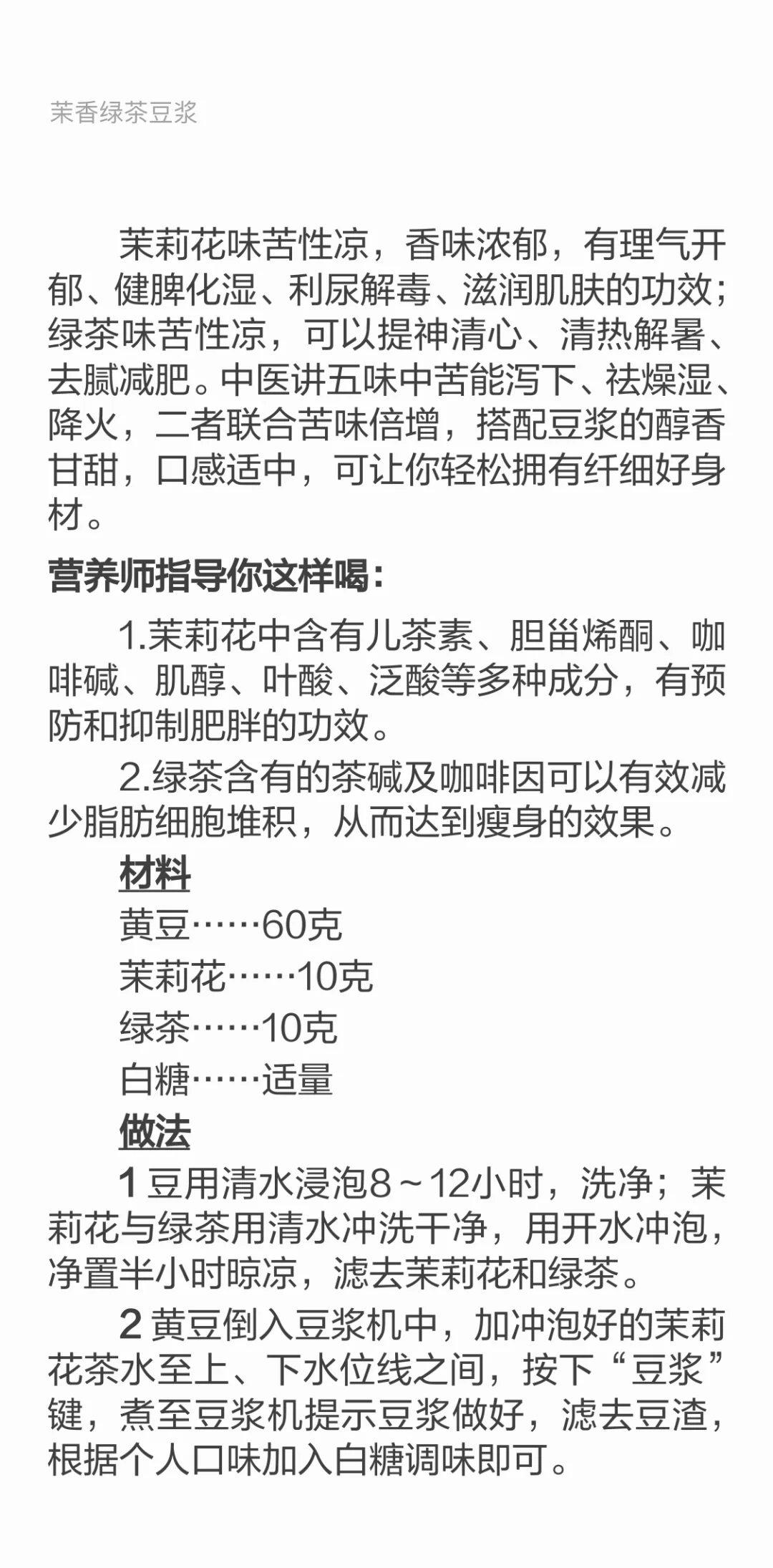 茉香绿茶豆浆

茉莉花味苦性凉，香味浓郁，有理气开郁、健脾化湿、利尿解毒、滋润肌肤的功效；绿茶味苦性凉，可以提神清心、清热解暑、去腻减肥。中医讲五味中苦能泻下、祛燥湿、降火，二者联合苦味倍增，搭配豆浆的醇香甘甜，口感适中，可让你轻松拥有纤细好身材。

营养师指导你这样喝：

1.茉莉花中含有儿茶素、胆甾烯酮、咖啡碱、肌醇、叶酸、泛酸等多种成分，有预防和抑制肥胖的功效。

2.绿茶含有的茶碱及咖啡因可以有效减少脂肪细胞堆积，从而达到瘦身的效果。

材料

黄豆……60克

茉莉花……10克

绿茶……10克

白糖……适量

做法

1 豆用清水浸泡8～12小时，洗净；茉莉花与绿茶用清水冲洗干净，用开水冲泡，净置半小时晾凉，滤去茉莉花和绿茶。

2 黄豆倒入豆浆机中，加冲泡好的茉莉花茶水至上、下水位线之间，按下“豆浆”键，煮至豆浆机提示豆浆做好，滤去豆渣，根据个人口味加入白糖调味即可。